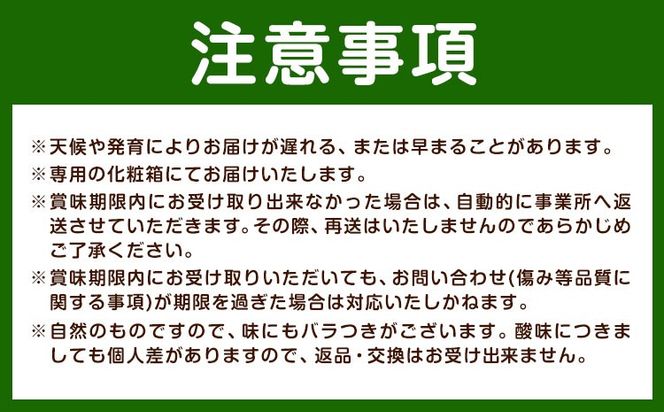 注意事項

※天候や発育によりお届けが遅れる、または早まることがあります。

※専用の化粧箱にてお届けいたします。

※賞味期限内にお受け取り出来なかった場合は、自動的に事業所へ返送させていただきます。その際、再送はいたしませんのであらかじめご了承ください。

※賞味期限内にお受け取りいただいても、お問い合わせ(傷み等品質に関する事項)が期限を過ぎた場合は対応いたしかねます。

※自然のものですので、味にもバラつきがございます。酸味につきましても個人差がありますので、返品・交換はお受け出来ません。